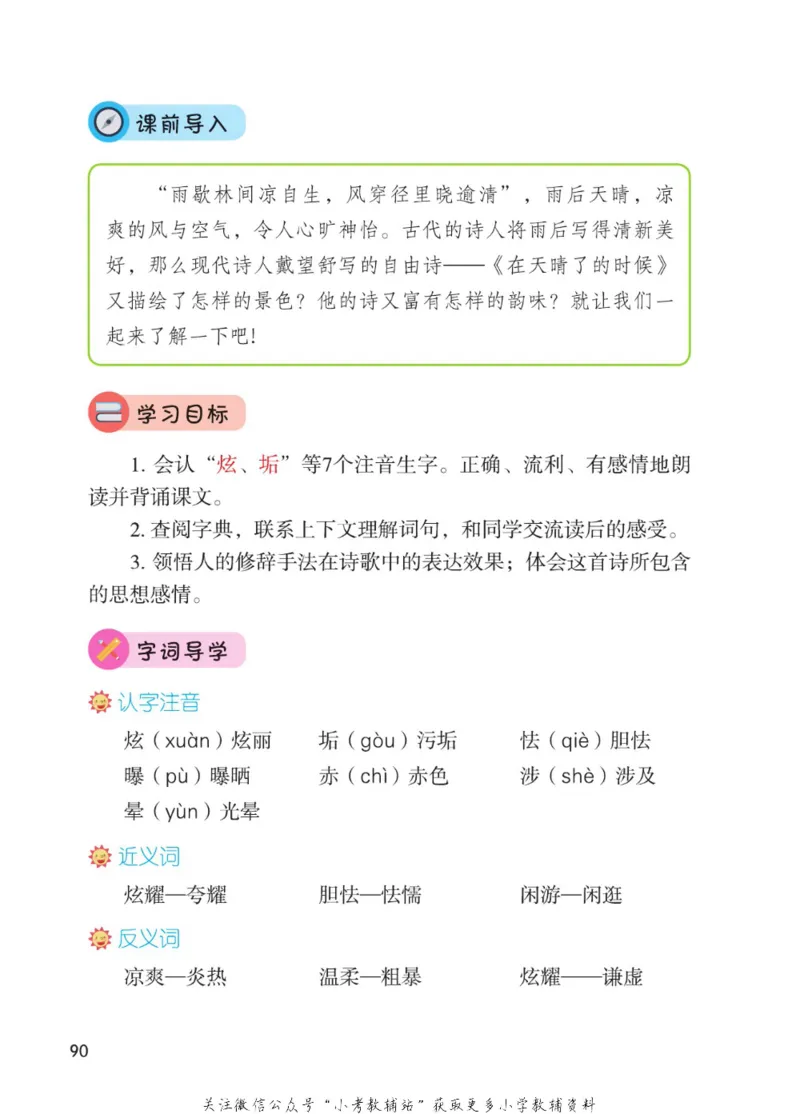 课前导入

“雨歇林间凉自生，风穿径里晓逾清”，雨后天晴，凉爽的风与空气，令人心旷神怡。古代的诗人将雨后写得清新美好，那么现代诗人戴望舒写的自由诗——《在天晴了的时候》又描绘了怎样的景色？他的诗又富有怎样的韵味？就让我们一起来了解一下吧！

学习目标

1. 会认“炫、垢”等7个注音生字。正确、流利、有感情地朗读并背诵课文。

2. 查阅字典，联系上下文理解词句，和同学交流读后的感受。

3. 领悟人的修辞手法在诗歌中的表达效果；体会这首诗所包含的思想感情。

字词导学

认字注音

炫（xuàn）炫丽　垢（gòu）污垢　怯（qiè）胆怯
曝（pù）曝晒　赤（chì）赤色　涉（shè）涉及
晕（yùn）光晕

近义词

炫耀—夸耀　胆怯—怯懦　闲游—闲逛

反义词

凉爽—炎热　温柔—粗暴　炫耀——谦虚

90

关注微信公众号“小考教辅站”获取更多小学教辅资料